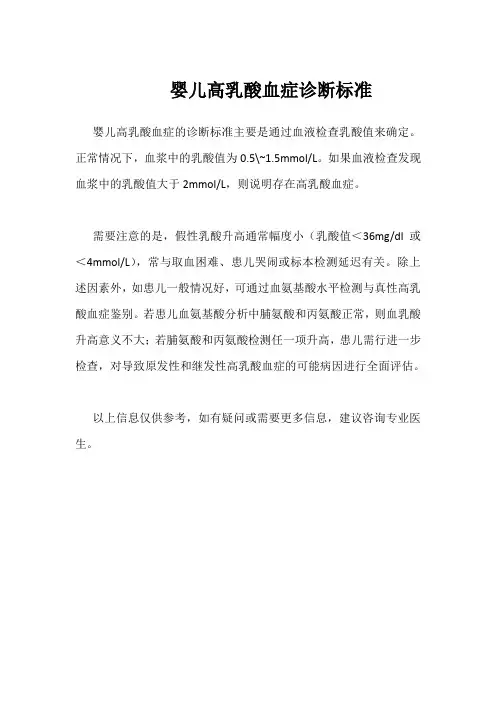 婴儿高乳酸血症诊断标准

婴儿高乳酸血症的诊断标准主要是通过血液检查乳酸值来确定。正常情况下，血浆中的乳酸值为 0.5\~1.5mmol/L。如果血液检查发现血浆中的乳酸值大于 2mmol/L，则说明存在高乳酸血症。

需要注意的是，假性乳酸升高通常幅度小（乳酸值＜36mg/dl 或＜4mmol/L），常与取血困难、患儿哭闹或标本检测延迟有关。除上述因素外，如患儿一般情况好，可通过血氨基酸水平检测与真性高乳酸血症鉴别。若患儿血氨基酸分析中脯氨酸和丙氨酸正常，则血乳酸升高意义不大；若脯氨酸和丙氨酸检测任一项升高，患儿需行进一步检查，对导致原发性和继发性高乳酸血症的可能病因进行全面评估。

以上信息仅供参考，如有疑问或需要更多信息，建议咨询专业医生。